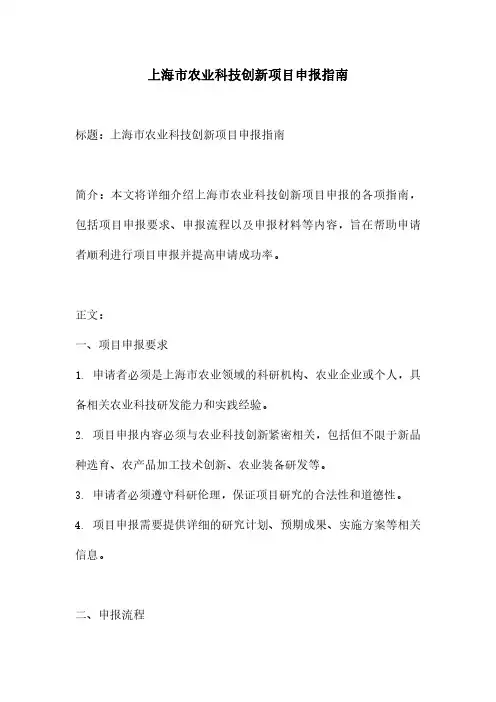 上海市农业科技创新项目申报指南

标题：上海市农业科技创新项目申报指南

简介：本文将详细介绍上海市农业科技创新项目申报的各项指南，包括项目申报要求、申报流程以及申报材料等内容，旨在帮助申请者顺利进行项目申报并提高申请成功率。

正文：

一、项目申报要求

1. 申请者必须是上海市农业领域的科研机构、农业企业或个人，具备相关农业科技研发能力和实践经验。

2. 项目申报内容必须与农业科技创新紧密相关，包括但不限于新品种选育、农产品加工技术创新、农业装备研发等。

3. 申请者必须遵守科研伦理，保证项目研究的合法性和道德性。

4. 项目申报需要提供详细的研究计划、预期成果、实施方案等相关信息。

二、申报流程